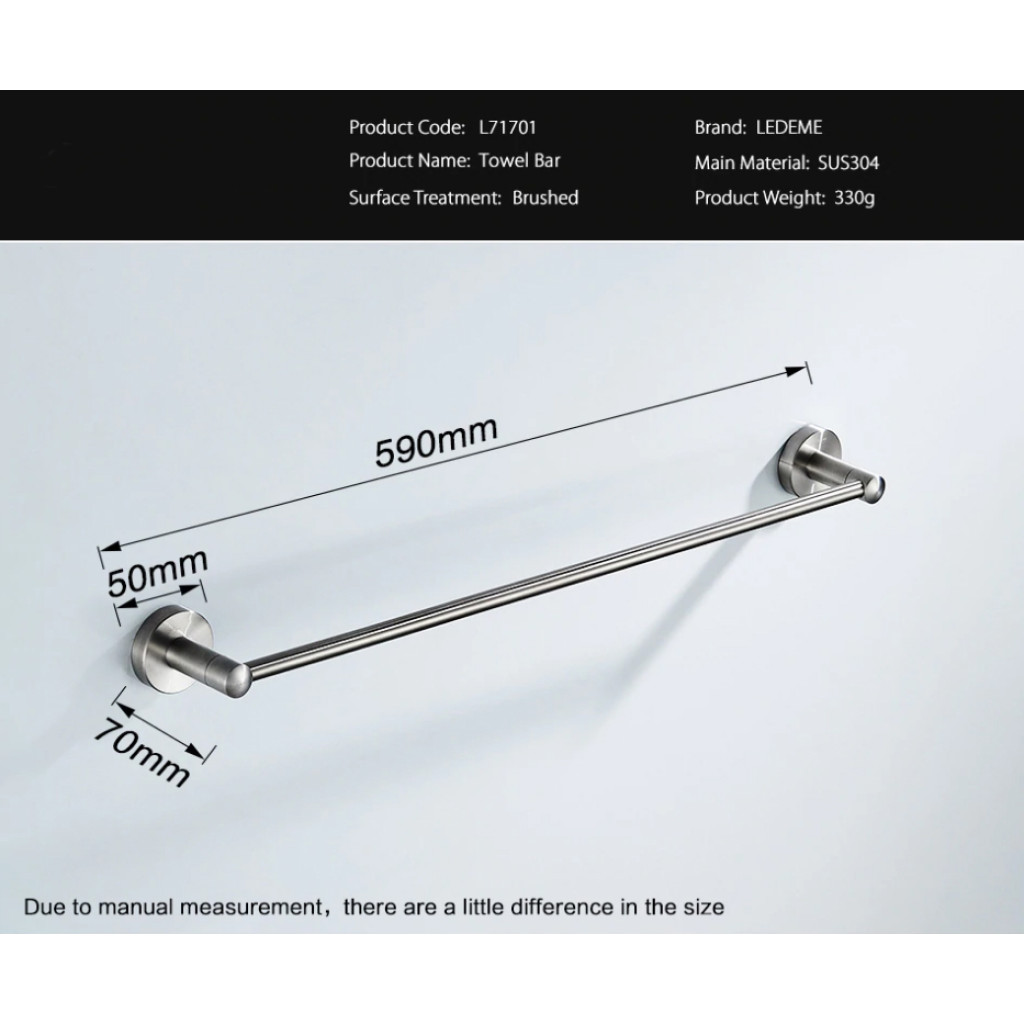 Product Code: L71701
Product Name: Towel Bar
Surface Treatment: Brushed

Brand: LEDEME
Main Material: SUS304
Product Weight: 330g

590mm

50mm

70mm

Due to manual measurement，there are a little difference in the size